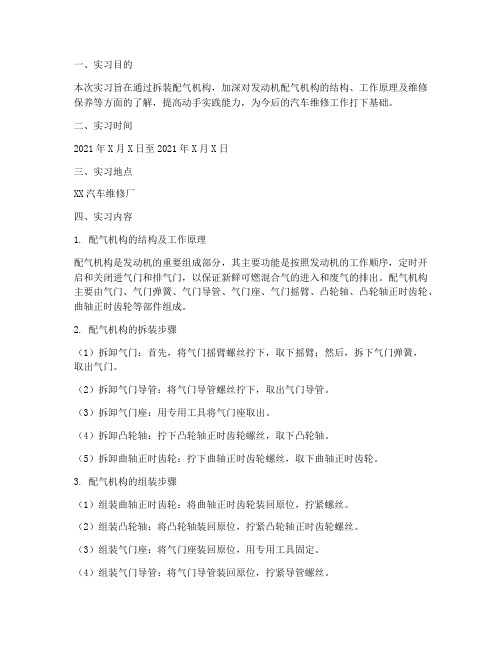 一、实习目的

本次实习旨在通过拆装配气机构，加深对发动机配气机构的结构、工作原理及维修保养等方面的了解，提高动手实践能力，为今后的汽车维修工作打下基础。

二、实习时间

2021 年 X 月 X 日至 2021 年 X 月 X 日

三、实习地点

XX 汽车维修厂

四、实习内容

1. 配气机构的结构及工作原理

配气机构是发动机的重要组成部分，其主要功能是按照发动机的工作顺序，定时开启和关闭进气门和排气门，以保证新鲜可燃混合气的进入和废气的排出。配气机构主要由气门、气门弹簧、气门导管、气门座、气门摇臂、凸轮轴、凸轮轴正时齿轮、曲轴正时齿轮等部件组成。

2. 配气机构的拆装步骤

（1）拆卸气门：首先，将气门摇臂螺丝拧下，取下摇臂；然后，拆下气门弹簧，取出气门。

（2）拆卸气门导管：将气门导管螺丝拧下，取出气门导管。

（3）拆卸气门座：用专用工具将气门座取出。

（4）拆卸凸轮轴：拧下凸轮轴正时齿轮螺丝，取下凸轮轴。

（5）拆卸曲轴正时齿轮：拧下曲轴正时齿轮螺丝，取下曲轴正时齿轮。

3. 配气机构的组装步骤

（1）组装曲轴正时齿轮：将曲轴正时齿轮装回原位，拧紧螺丝。

（2）组装凸轮轴：将凸轮轴装回原位，拧紧凸轮轴正时齿轮螺丝。

（3）组装气门座：将气门座装回原位，用专用工具固定。

（4）组装气门导管：将气门导管装回原位，拧紧导管螺丝。